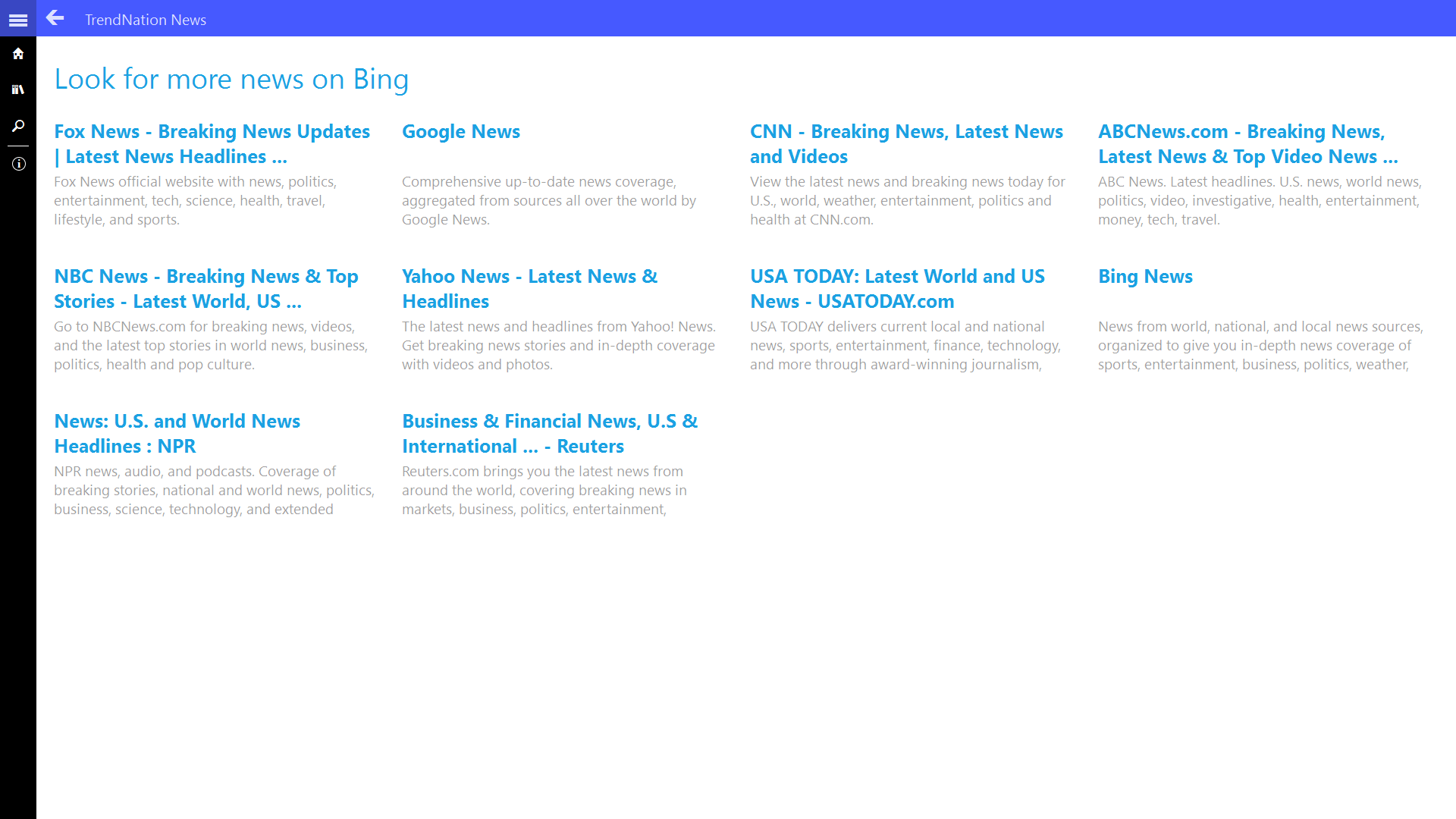 TrendNation News

Look for more news on Bing

Fox News - Breaking News Updates | Latest News Headlines ...

Fox News official website with news, politics, entertainment, tech, science, health, travel, lifestyle, and sports.

Google News

Comprehensive up-to-date news coverage, aggregated from sources all over the world by Google News.

CNN - Breaking News, Latest News and Videos

View the latest news and breaking news today for U.S., world, weather, entertainment, politics and health at CNN.com.

ABCNews.com - Breaking News, Latest News & Top Video News ...

ABC News. Latest headlines. U.S. news, world news, politics, video, investigative, health, entertainment, money, tech, travel.

NBC News - Breaking News & Top Stories - Latest World, US ...

Go to NBCNews.com for breaking news, videos, and the latest top stories in world news, business, politics, health and pop culture.

Yahoo News - Latest News & Headlines

The latest news and headlines from Yahoo! News. Get breaking news stories and in-depth coverage with videos and photos.

USA TODAY: Latest World and US News - USATODAY.com

USA TODAY delivers current local and national news, sports, entertainment, finance, technology, and more through award-winning journalism,

Bing News

News from world, national, and local news sources, organized to give you in-depth news coverage of sports, entertainment, business, politics, weather,

News: U.S. and World News Headlines : NPR

NPR news, audio, and podcasts. Coverage of breaking stories, national and world news, politics, business, science, technology, and extended

Business & Financial News, U.S & International ... - Reuters

Reuters.com brings you the latest news from around the world, covering breaking news in markets, business, politics, entertainment,